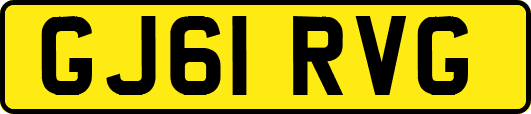 GJ61 RVG